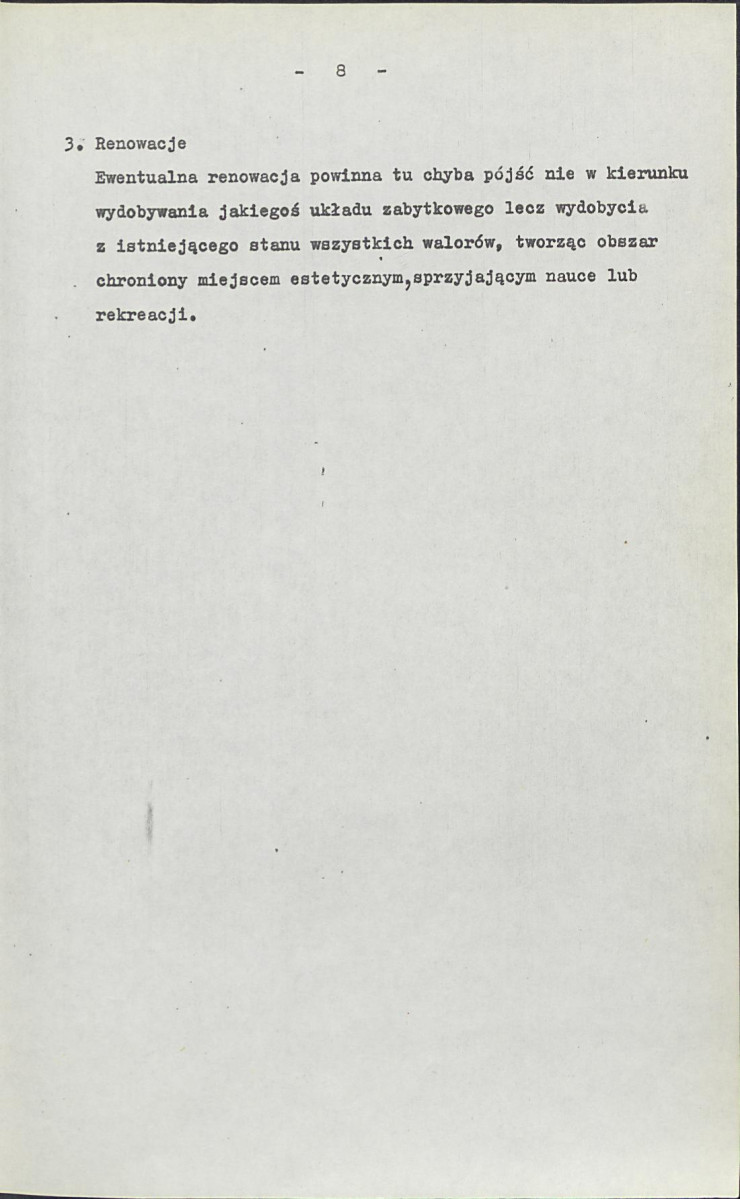 - 8 -

3. Renowacje

Ewentualna renowacja powinna tu chyba pójść nie w kierunku wydobywania jakiegoś układu zabytkowego lecz wydobycia z istniejącego stanu wszystkich walorów, tworząc obszar chroniony miejscem estetycznym,sprzyjającym nauce lub rekreacji.